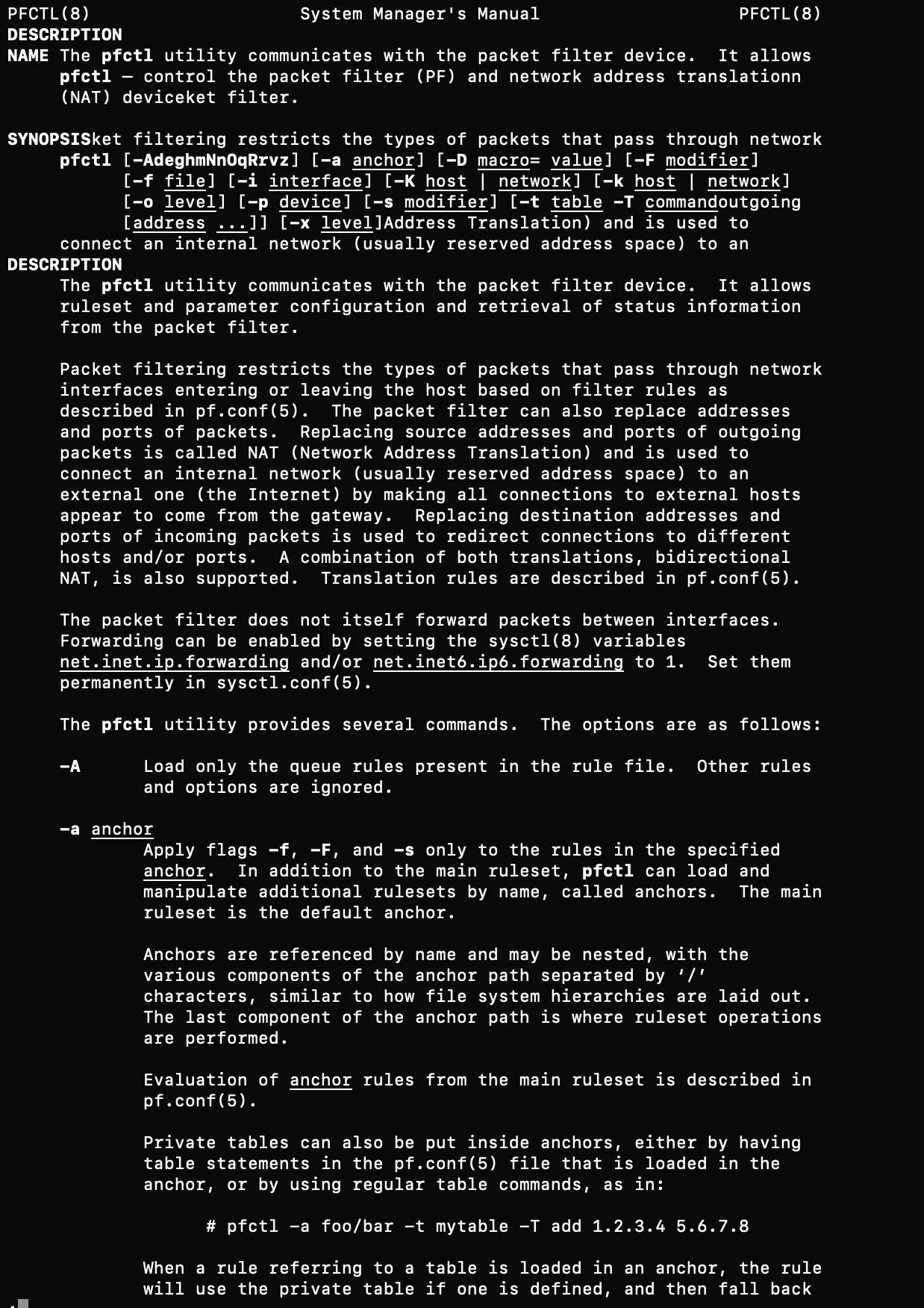 PFCTL(8) System Manager's Manual PFCTL(8)
DESCRIPTION
NAME The pfctl utility communicates with the packet filter device. It allows
pfctl – control the packet filter (PF) and network address translationn (NAT) deviceket filter.

SYNOPSISket filtering restricts the types of packets that pass through network
pfctl [-AdeghmNnOqRrvz] [-a anchor] [-D macro= value] [-F modifier] [-f file] [-i interface] [-K host | network] [-k host | network] [-o level] [-p device] [-s modifier] [-t table -T commandoutgoing [address ...]] [-x level]Address Translation) and is used to connect an internal network (usually reserved address space) to an
DESCRIPTION
The pfctl utility communicates with the packet filter device. It allows ruleset and parameter configuration and retrieval of status information from the packet filter.

Packet filtering restricts the types of packets that pass through network interfaces entering or leaving the host based on filter rules as described in pf.conf(5). The packet filter can also replace addresses and ports of packets. Replacing source addresses and ports of outgoing packets is called NAT (Network Address Translation) and is used to connect an internal network (usually reserved address space) to an external one (the Internet) by making all connections to external hosts appear to come from the gateway. Replacing destination addresses and ports of incoming packets is used to redirect connections to different hosts and/or ports. A combination of both translations, bidirectional NAT, is also supported. Translation rules are described in pf.conf(5).

The packet filter does not itself forward packets between interfaces. Forwarding can be enabled by setting the sysctl(8) variables net.inet.ip.forwarding and/or net.inet6.ip6.forwarding to 1. Set them permanently in sysctl.conf(5).

The pfctl utility provides several commands. The options are as follows:

-A Load only the queue rules present in the rule file. Other rules and options are ignored.

-a anchor
Apply flags -f, -F, and -s only to the rules in the specified anchor. In addition to the main ruleset, pfctl can load and manipulate additional rulesets by name, called anchors. The main ruleset is the default anchor.

Anchors are referenced by name and may be nested, with the various components of the anchor path separated by ‘/’ characters, similar to how file system hierarchies are laid out. The last component of the anchor path is where ruleset operations are performed.

Evaluation of anchor rules from the main ruleset is described in pf.conf(5).

Private tables can also be put inside anchors, either by having table statements in the pf.conf(5) file that is loaded in the anchor, or by using regular table commands, as in:

# pfctl -a foo/bar -t mytable -T add 1.2.3.4 5.6.7.8

When a rule referring to a table is loaded in an anchor, the rule will use the private table if one is defined, and then fall back
: